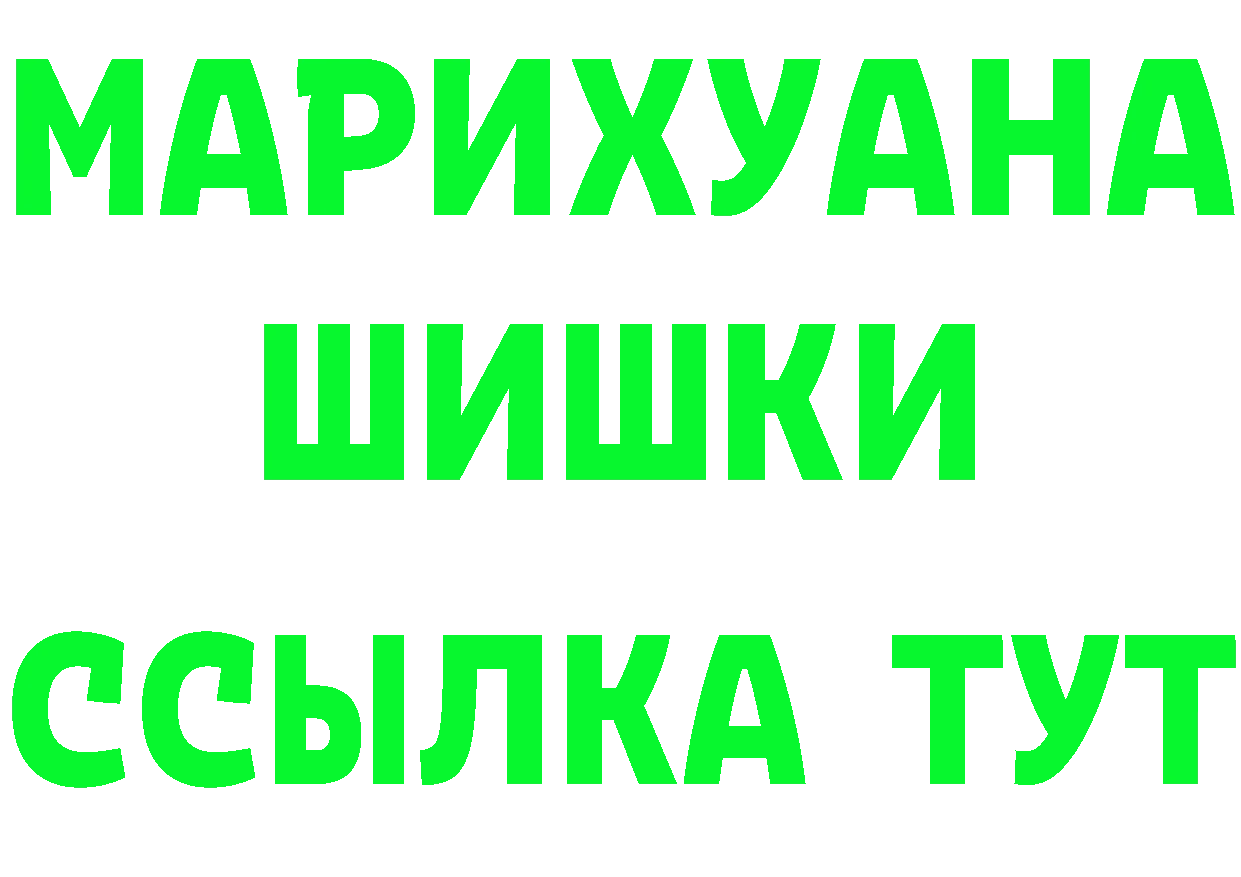 МАРИХУАНА
ШИШКИ
ССЫЛКА ТУТ